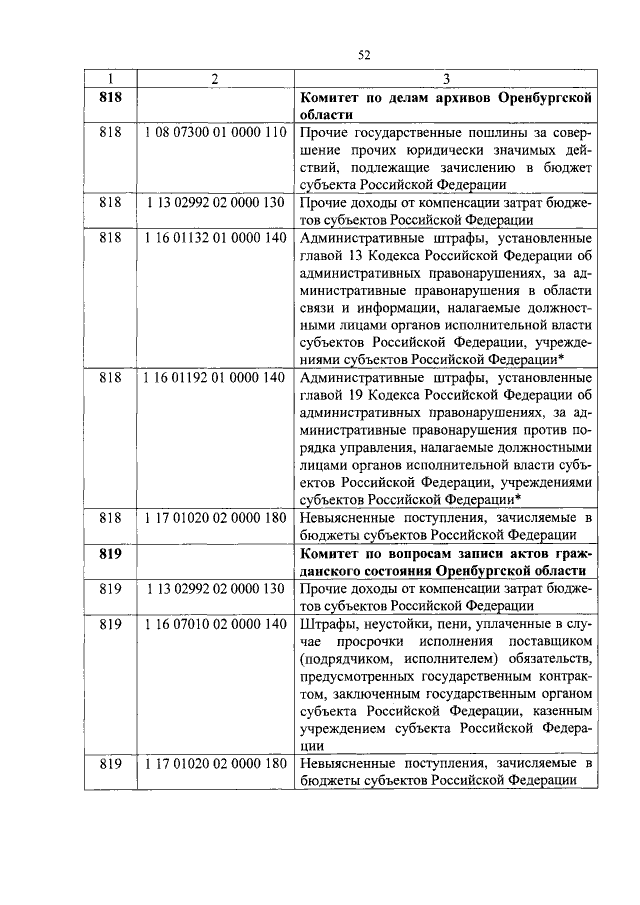 52

| 1 | 2 | 3 |
|---|---|---|
| **818** | | **Комитет по делам архивов Оренбургской области** |
| 818 | 1 08 07300 01 0000 110 | Прочие государственные пошлины за совершение прочих юридически значимых действий, подлежащие зачислению в бюджет субъекта Российской Федерации |
| 818 | 1 13 02992 02 0000 130 | Прочие доходы от компенсации затрат бюджетов субъектов Российской Федерации |
| 818 | 1 16 01132 01 0000 140 | Административные штрафы, установленные главой 13 Кодекса Российской Федерации об административных правонарушениях, за административные правонарушения в области связи и информации, налагаемые должностными лицами органов исполнительной власти субъектов Российской Федерации, учреждениями субъектов Российской Федерации* |
| 818 | 1 16 01192 01 0000 140 | Административные штрафы, установленные главой 19 Кодекса Российской Федерации об административных правонарушениях, за административные правонарушения против порядка управления, налагаемые должностными лицами органов исполнительной власти субъектов Российской Федерации, учреждениями субъектов Российской Федерации* |
| 818 | 1 17 01020 02 0000 180 | Невыясненные поступления, зачисляемые в бюджеты субъектов Российской Федерации |
| **819** | | **Комитет по вопросам записи актов гражданского состояния Оренбургской области** |
| 819 | 1 13 02992 02 0000 130 | Прочие доходы от компенсации затрат бюджетов субъектов Российской Федерации |
| 819 | 1 16 07010 02 0000 140 | Штрафы, неустойки, пени, уплаченные в случае просрочки исполнения поставщиком (подрядчиком, исполнителем) обязательств, предусмотренных государственным контрактом, заключенным государственным органом субъекта Российской Федерации, казенным учреждением субъекта Российской Федерации |
| 819 | 1 17 01020 02 0000 180 | Невыясненные поступления, зачисляемые в бюджеты субъектов Российской Федерации |